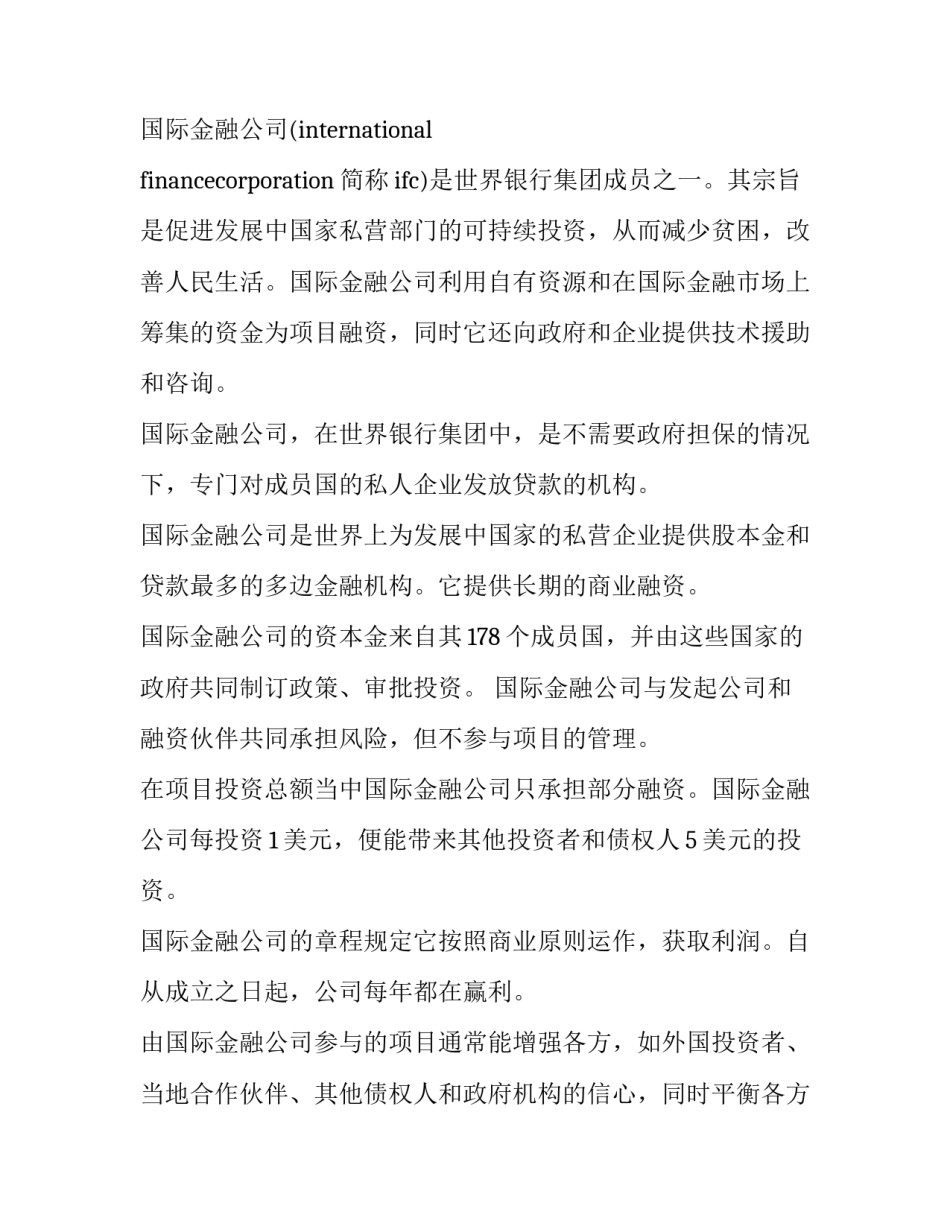 国际金融公司(international financecorporation 简称 ifc)是世界银行集团成员之一。其宗旨是促进发展中国家私营部门的可持续投资，从而减少贫困，改善人民生活。国际金融公司利用自有资源和在国际金融市场上筹集的资金为项目融资，同时它还向政府和企业提供技术援助和咨询。

国际金融公司，在世界银行集团中，是不需要政府担保的情况下，专门对成员国的私人企业发放贷款的机构。

国际金融公司是世界上为发展中国家的私营企业提供股本金和贷款最多的多边金融机构。它提供长期的商业融资。

国际金融公司的资本金来自其 178 个成员国，并由这些国家的政府共同制订政策、审批投资。 国际金融公司与发起公司和融资伙伴共同承担风险，但不参与项目的管理。

在项目投资总额当中国际金融公司只承担部分融资。国际金融公司每投资 1 美元，便能带来其他投资者和债权人 5 美元的投资。

国际金融公司的章程规定它按照商业原则运作，获取利润。自从成立之日起，公司每年都在赢利。

由国际金融公司参与的项目通常能增强各方，如外国投资者、当地合作伙伴、其他债权人和政府机构的信心，同时平衡各方